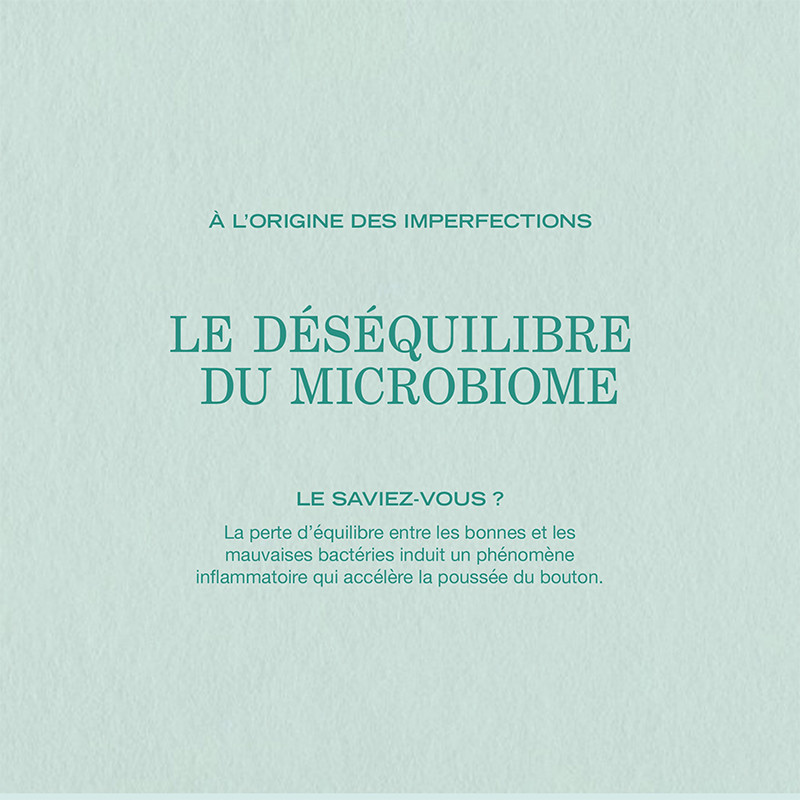 À L'ORIGINE DES IMPERFECTIONS

LE DÉSÉQUILIBRE
DU MICROBIOME

LE SAVIEZ-VOUS ?

La perte d'équilibre entre les bonnes et les mauvaises bactéries induit un phénomène inflammatoire qui accélère la poussée du bouton.